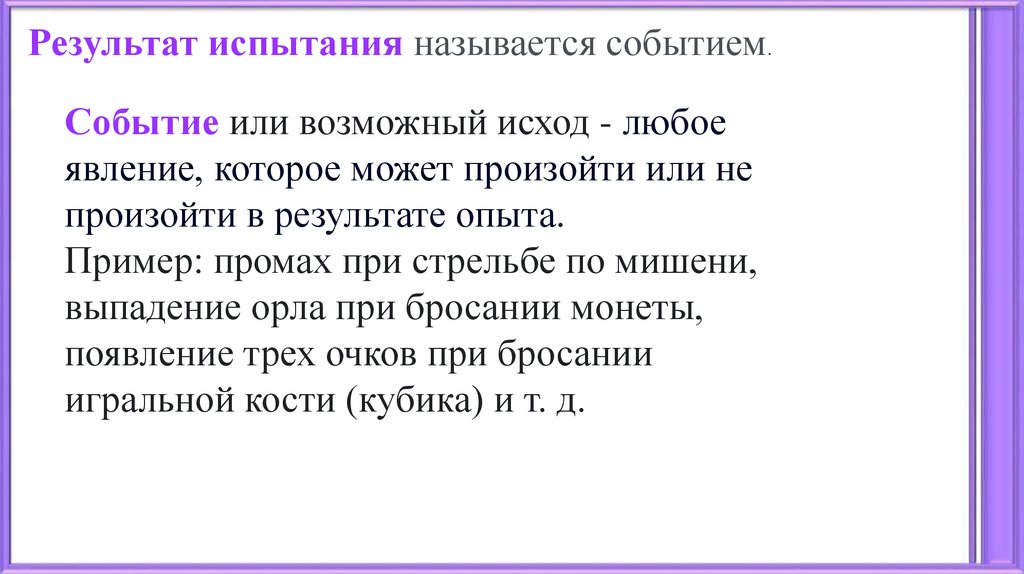 Результат испытания называется событием.

Событие или возможный исход - любое явление, которое может произойти или не произойти в результате опыта.
Пример: промах при стрельбе по мишени, выпадение орла при бросании монеты, появление трех очков при бросании игральной кости (кубика) и т. д.